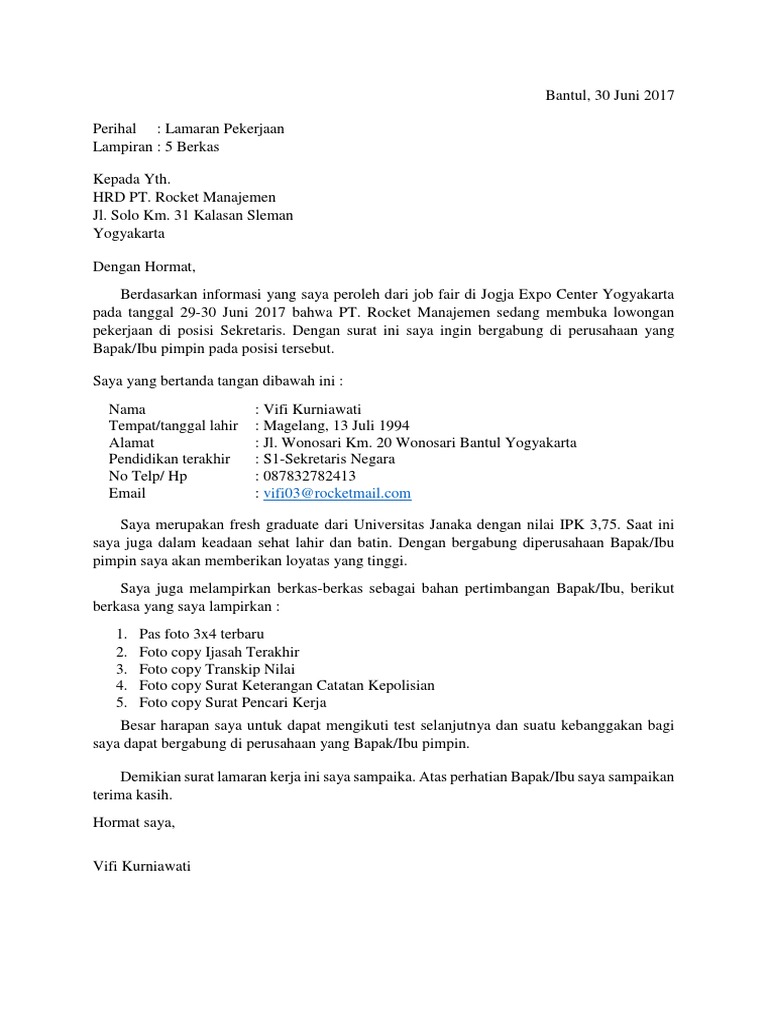 Bantul, 30 Juni 2017

Perihal : Lamaran Pekerjaan
Lampiran : 5 Berkas

Kepada Yth.
HRD PT. Rocket Manajemen
Jl. Solo Km. 31 Kalasan Sleman
Yogyakarta

Dengan Hormat,

Berdasarkan informasi yang saya peroleh dari job fair di Jogja Expo Center Yogyakarta pada tanggal 29-30 Juni 2017 bahwa PT. Rocket Manajemen sedang membuka lowongan pekerjaan di posisi Sekretaris. Dengan surat ini saya ingin bergabung di perusahaan yang Bapak/Ibu pimpin pada posisi tersebut.

Saya yang bertanda tangan dibawah ini :

Nama : Vifi Kurniawati
Tempat/tanggal lahir : Magelang, 13 Juli 1994
Alamat : Jl. Wonosari Km. 20 Wonosari Bantul Yogyakarta
Pendidikan terakhir : S1-Sekretaris Negara
No Telp/ Hp : 087832782413
Email : vifi03@rocketmail.com

Saya merupakan fresh graduate dari Universitas Janaka dengan nilai IPK 3,75. Saat ini saya juga dalam keadaan sehat lahir dan batin. Dengan bergabung diperusahaan Bapak/Ibu pimpin saya akan memberikan loyatas yang tinggi.

Saya juga melampirkan berkas-berkas sebagai bahan pertimbangan Bapak/Ibu, berikut berkasa yang saya lampirkan :

1. Pas foto 3x4 terbaru
2. Foto copy Ijasah Terakhir
3. Foto copy Transkip Nilai
4. Foto copy Surat Keterangan Catatan Kepolisian
5. Foto copy Surat Pencari Kerja

Besar harapan saya untuk dapat mengikuti test selanjutnya dan suatu kebanggakan bagi saya dapat bergabung di perusahaan yang Bapak/Ibu pimpin.

Demikian surat lamaran kerja ini saya sampaika. Atas perhatian Bapak/Ibu saya sampaikan terima kasih.

Hormat saya,

Vifi Kurniawati